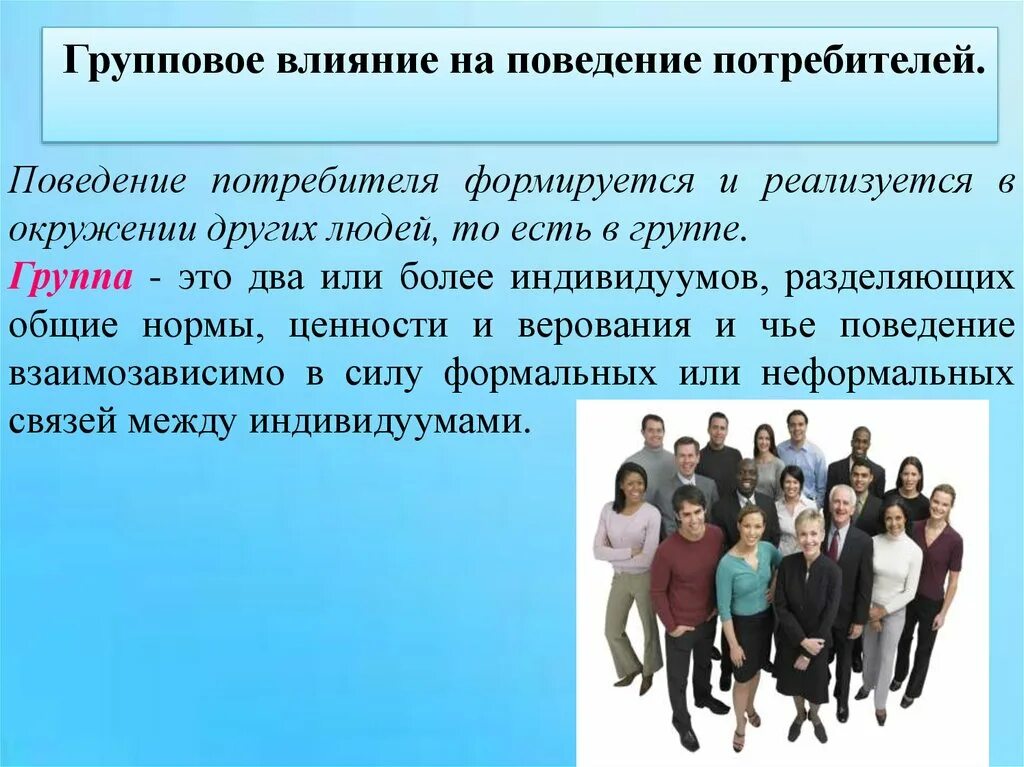 Групповое влияние на поведение потребителей.

Поведение потребителя формируется и реализуется в окружении других людей, то есть в группе.

Группа - это два или более индивидуумов, разделяющих общие нормы, ценности и верования и чье поведение взаимозависимо в силу формальных или неформальных связей между индивидуумами.